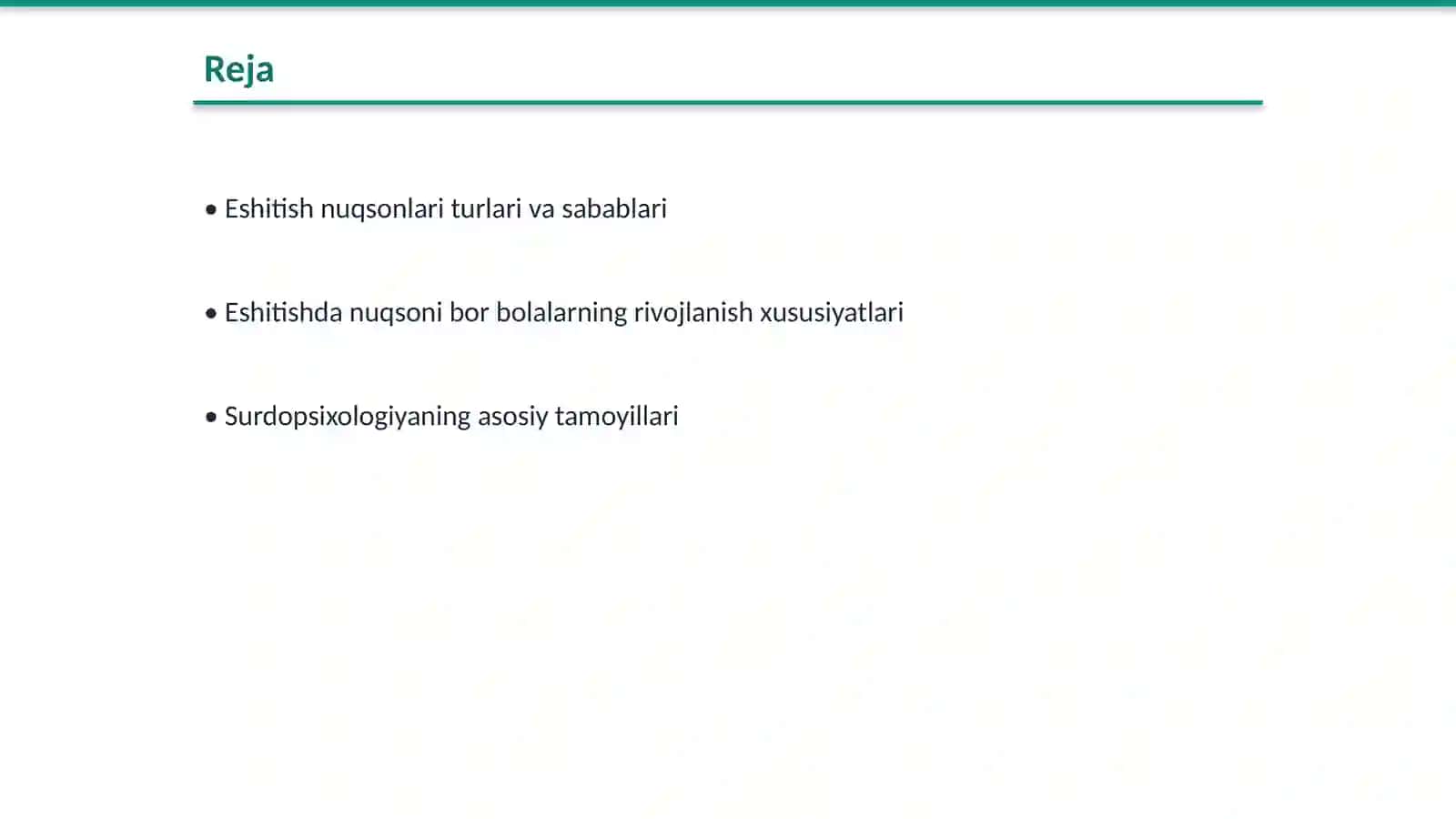 Reja

• Eshitish nuqsonlari turlari va sabablari

• Eshitishda nuqsoni bor bolalarning rivojlanish xususiyatlari

• Surdopsixologiyaning asosiy tamoyillari